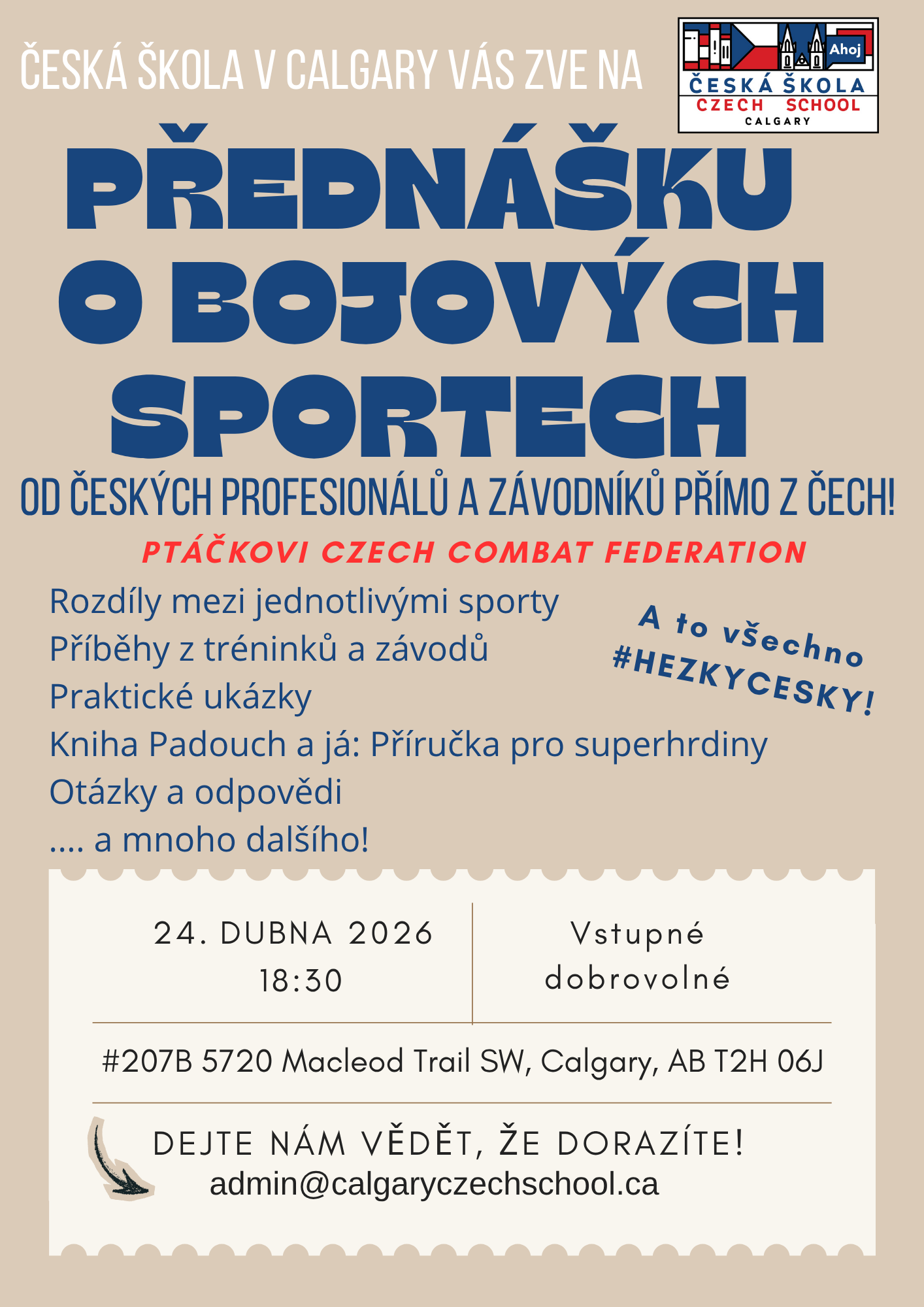 ČESKÁ ŠKOLA V CALGARY VÁS ZVE NA

Ahoj
ČESKÁ ŠKOLA
CZECH SCHOOL
CALGARY

PŘEDNÁŠKU O BOJOVÝCH SPORTECH

OD ČESKÝCH PROFESIONÁLŮ A ZÁVODNÍKŮ PŘÍMO Z ČECH!

PTÁČKOVI CZECH COMBAT FEDERATION

Rozdíly mezi jednotlivými sporty
Příběhy z tréninků a závodů
Praktické ukázky
Kniha Padouch a já: Příručka pro superhrdiny
Otázky a odpovědi
.... a mnoho dalšího!

A to všechno #HEZKYCESKY!

24. DUBNA 2026
18:30

Vstupné dobrovolné

#207B 5720 Macleod Trail SW, Calgary, AB T2H 06J

DEJTE NÁM VĚDĚT, ŽE DORAZÍTE!
admin@calgaryczechschool.ca